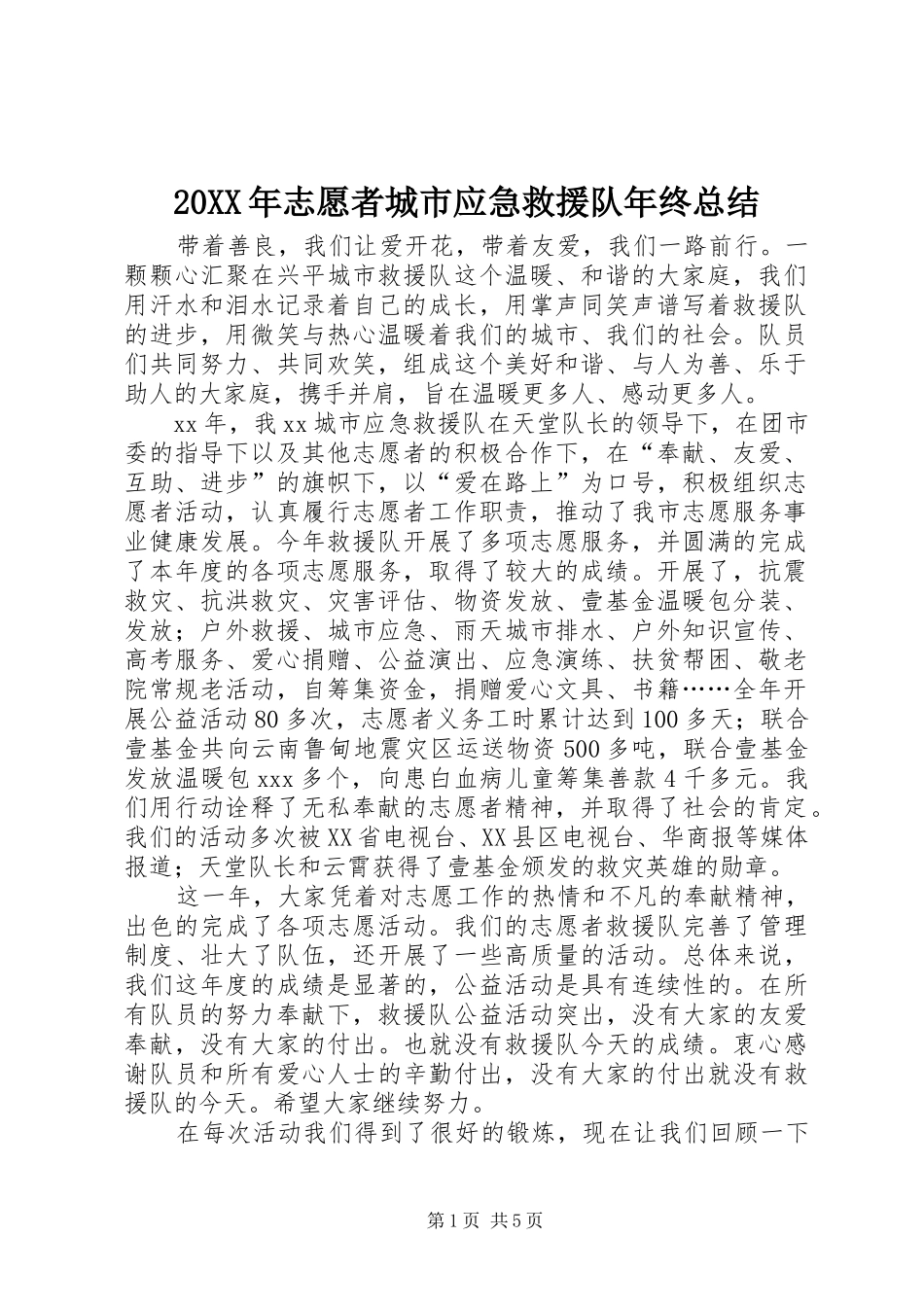 20XX年志愿者城市应急救援队年终总结

带着善良，我们让爱开花，带着友爱，我们一路前行。一颗颗心汇聚在兴平城市救援队这个温暖、和谐的大家庭，我们用汗水和泪水记录着自己的成长，用掌声同笑声谱写着救援队的进步，用微笑与热心温暖着我们的城市、我们的社会。队员们共同努力、共同欢笑，组成这个美好和谐、与人为善、乐于助人的大家庭，携手并肩，旨在温暖更多人、感动更多人。

xx年，我xx城市应急救援队在天堂队长的领导下，在团市委的指导下以及其他志愿者的积极合作下，在“奉献、友爱、互助、进步”的旗帜下，以“爱在路上”为口号，积极组织志愿者活动，认真履行志愿者工作职责，推动了我市志愿服务事业健康发展。今年救援队开展了多项志愿服务，并圆满的完成了本年度的各项志愿服务，取得了较大的成绩。开展了，抗震救灾、抗洪救灾、灾害评估、物资发放、壹基金温暖包分装、发放；户外救援、城市应急、雨天城市排水、户外知识宣传、高考服务、爱心捐赠、公益演出、应急演练、扶贫帮困、敬老院常规老活动，自筹集资金，捐赠爱心文具、书籍……全年开展公益活动80多次，志愿者义务工时累计达到100多天；联合壹基金共向云南鲁甸地震灾区运送物资500多吨，联合壹基金发放温暖包xxx多个，向患白血病儿童筹集善款4千多元。我们用行动诠释了无私奉献的志愿者精神，并取得了社会的肯定。我们的活动多次被XX省电视台、XX县区电视台、华商报等媒体报道；天堂队长和云霄获得了壹基金颁发的救灾英雄的勋章。

这一年，大家凭着对志愿工作的热情和不凡的奉献精神，出色的完成了各项志愿活动。我们的志愿者救援队完善了管理制度、壮大了队伍，还开展了一些高质量的活动。总体来说，我们这年度的成绩是显著的，公益活动是具有连续性的。在所有队员的努力奉献下，救援队公益活动突出，没有大家的友爱奉献，没有大家的付出。也就没有救援队今天的成绩。衷心感谢队员和所有爱心人士的辛勤付出，没有大家的付出就没有救援队的今天。希望大家继续努力。

在每次活动我们得到了很好的锻炼，现在让我们回顾一下

第1页 共5页